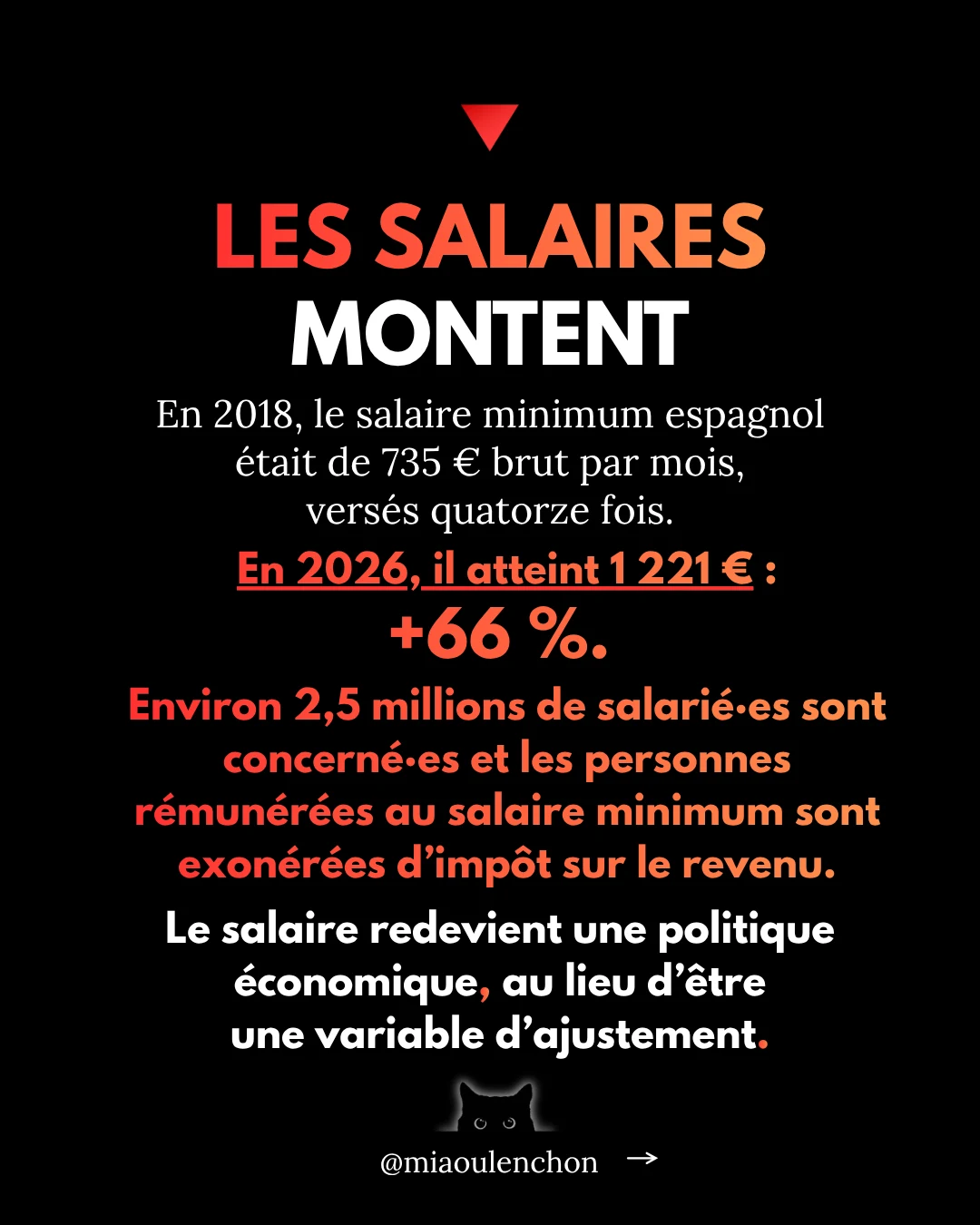 LES SALAIRES
MONTENT

En 2018, le salaire minimum espagnol était de 735 € brut par mois, versés quatorze fois.

En 2026, il atteint 1 221 € :
+66 %.

Environ 2,5 millions de salarié·es sont concerné·es et les personnes rémunérées au salaire minimum sont exonérées d'impôt sur le revenu.

Le salaire redevient une politique économique, au lieu d'être une variable d'ajustement.

@miaoulenchon →